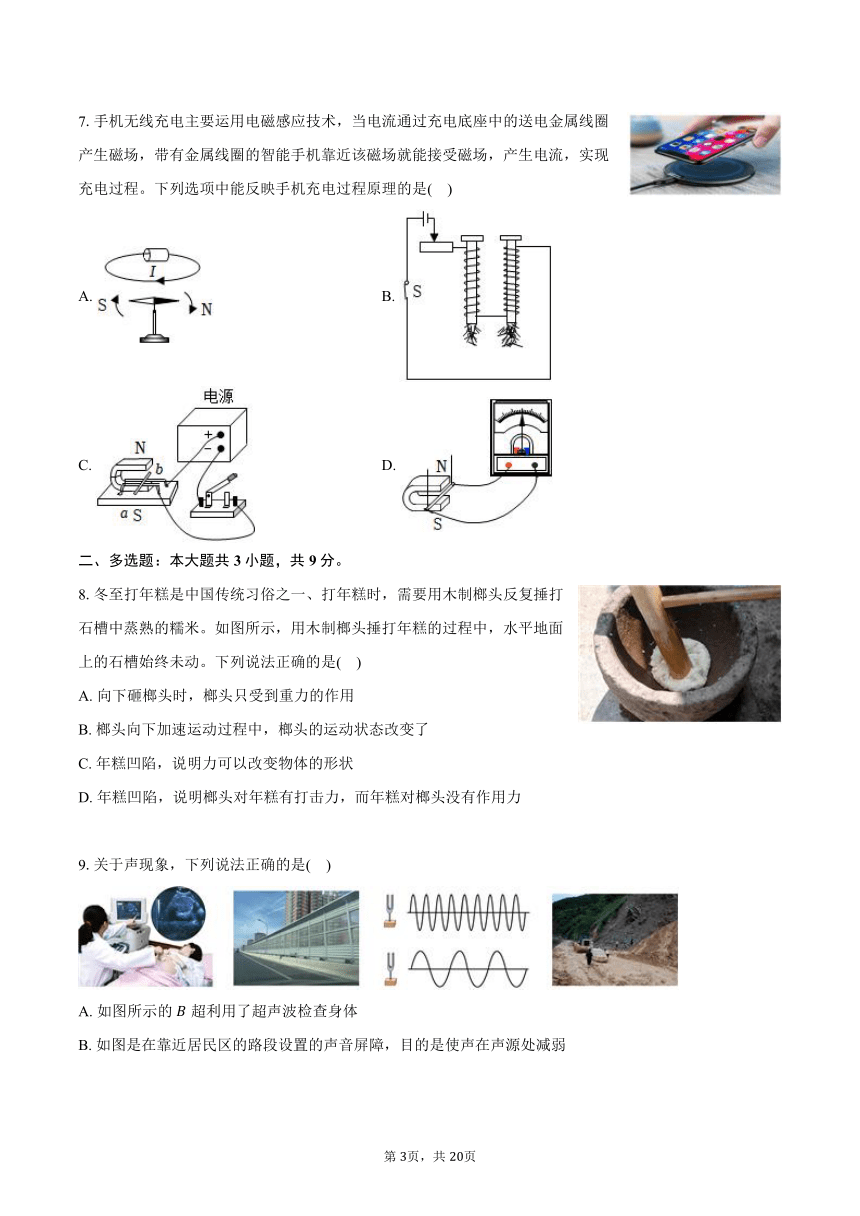 7. 手机无线充电主要运用电磁感应技术，当电流通过充电底座中的送电金属线圈产生磁场，带有金属线圈的智能手机靠近该磁场就能接受磁场，产生电流，实现充电过程。下列选项中能反映手机充电过程原理的是(    )

A. $I$ S N

B. S

C. 电源 + − N b a S

D. N S

二、多选题：本大题共 3 小题，共 9 分。

8. 冬至打年糕是中国传统习俗之一、打年糕时，需要用木制榔头反复捶打石槽中蒸熟的糯米。如图所示，用木制榔头捶打年糕的过程中，水平地面上的石槽始终未动。下列说法正确的是(    )

A. 向下砸榔头时，榔头只受到重力的作用

B. 榔头向下加速运动过程中，榔头的运动状态改变了

C. 年糕凹陷，说明力可以改变物体的形状

D. 年糕凹陷，说明榔头对年糕有打击力，而年糕对榔头没有作用力

9. 关于声现象，下列说法正确的是(    )

A. 如图所示的 $B$ 超利用了超声波检查身体

B. 如图是在靠近居民区的路段设置的声音屏障，目的是使声在声源处减弱

第 3页，共 20页